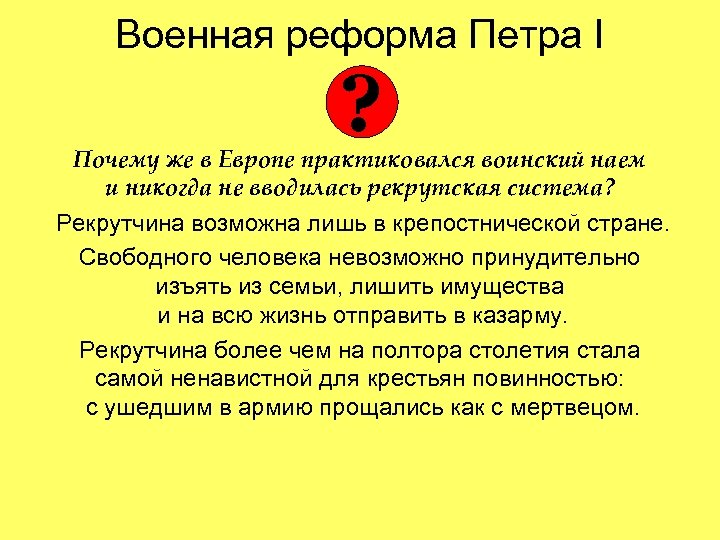 Военная реформа Петра I

?

Почему же в Европе практиковался воинский наем и никогда не вводилась рекрутская система?

Рекрутчина возможна лишь в крепостнической стране.

Свободного человека невозможно принудительно изъять из семьи, лишить имущества и на всю жизнь отправить в казарму.

Рекрутчина более чем на полтора столетия стала самой ненавистной для крестьян повинностью: с ушедшим в армию прощались как с мертвецом.